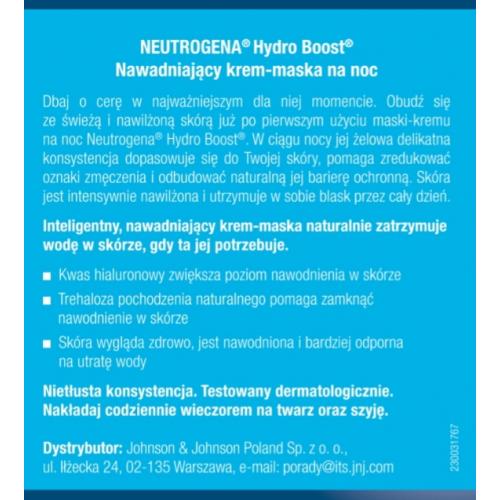 NEUTROGENA® Hydro Boost®
Nawadniający krem-maska na noc

Dbaj o cerę w najważniejszym dla niej momencie. Obudź się ze świeżą i nawilżoną skórą już po pierwszym użyciu maski-kremu na noc Neutrogena® Hydro Boost®. W ciągu nocy jej żelowa delikatna konsystencja dopasowuje się do Twojej skóry, pomaga zredukować oznaki zmęczenia i odbudować naturalną jej barierę ochronną. Skóra jest intensywnie nawilżona i utrzymuje w sobie blask przez cały dzień.

Inteligentny, nawadniający krem-maska naturalnie zatrzymuje wodę w skórze, gdy ta jej potrzebuje.

■ Kwas hialuronowy zwiększa poziom nawodnienia w skórze
■ Trehaloza pochodzenia naturalnego pomaga zamknąć nawodnienie w skórze
■ Skóra wygląda zdrowo, jest nawodniona i bardziej odporna na utratę wody

Nietłusta konsystencja. Testowany dermatologicznie.
Nakładaj codziennie wieczorem na twarz oraz szyję.

Dystrybutor: Johnson & Johnson Poland Sp. z o. o., ul. Iłżecka 24, 02-135 Warszawa, e-mail: porady@its.jnj.com

230031767